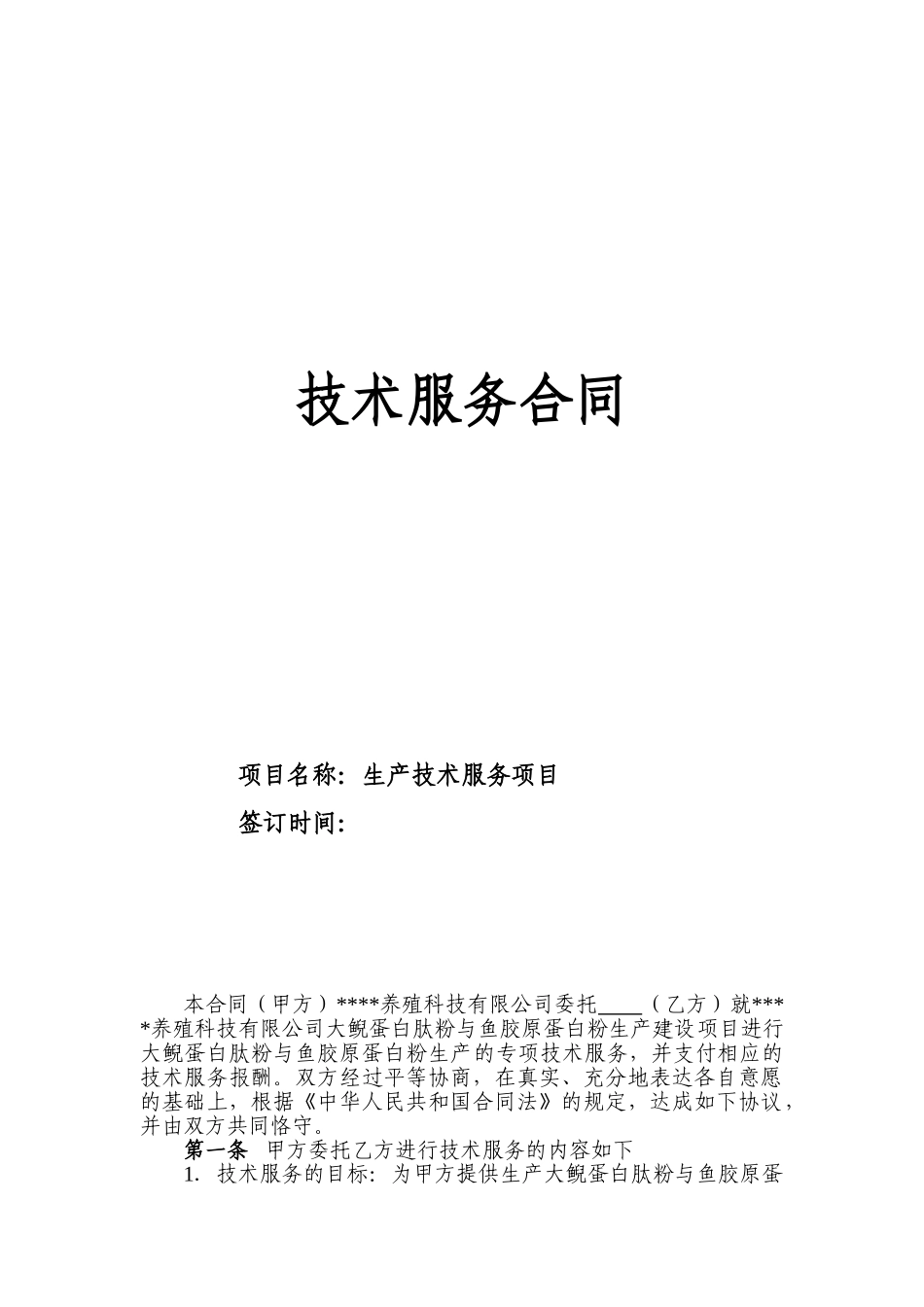 技术服务合同

项目名称：生产技术服务项目

签订时间：

本合同（甲方）****养殖科技有限公司委托____（乙方）就****养殖科技有限公司大鲵蛋白肽粉与鱼胶原蛋白粉生产建设项目进行大鲵蛋白肽粉与鱼胶原蛋白粉生产的专项技术服务，并支付相应的技术服务报酬。双方经过平等协商，在真实、充分地表达各自意愿的基础上，根据《中华人民共和国合同法》的规定，达成如下协议，并由双方共同恪守。

第一条 甲方委托乙方进行技术服务的内容如下

1. 技术服务的目标：为甲方提供生产大鲵蛋白肽粉与鱼胶原蛋